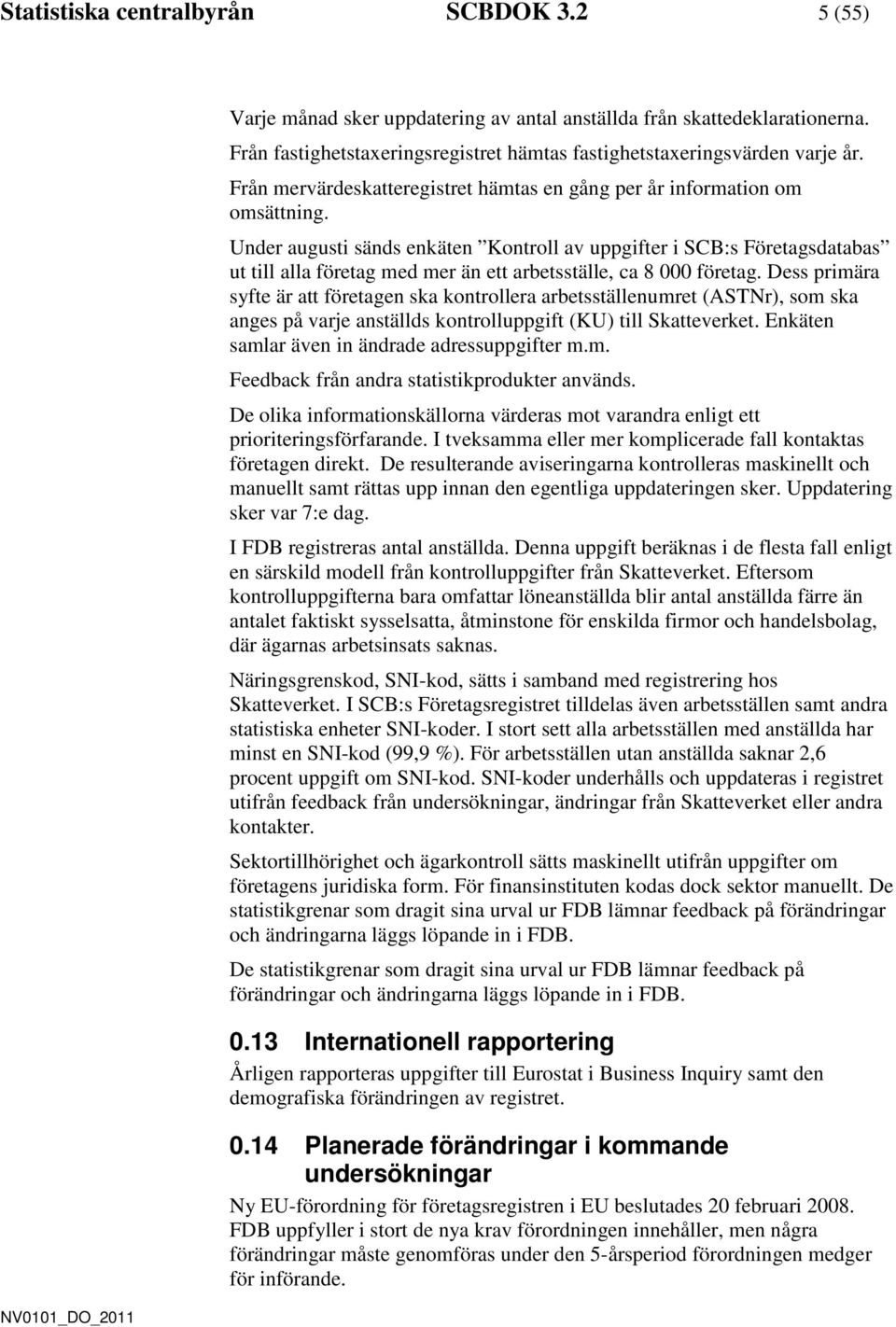 Statistiska centralbyrån SCBDOK 3.2 5 (55)

Varje månad sker uppdatering av antal anställda från skattedeklarationerna.

Från fastighetstaxeringsregistret hämtas fastighetstaxeringsvärden varje år.

Från mervärdeskatteregistret hämtas en gång per år information om omsättning.

Under augusti sänds enkäten ”Kontroll av uppgifter i SCB:s Företagsdatabas” ut till alla företag med mer än ett arbetsställe, ca 8 000 företag. Dess primära syfte är att företagen ska kontrollera arbetsställenumret (ASTNr), som ska anges på varje anställds kontrolluppgift (KU) till Skatteverket. Enkäten samlar även in ändrade adressuppgifter m.m.

Feedback från andra statistikprodukter används.

De olika informationskällorna värderas mot varandra enligt ett prioriteringsförfarande. I tveksamma eller mer komplicerade fall kontaktas företagen direkt. De resulterande aviseringarna kontrolleras maskinellt och manuellt samt rättas upp innan den egentliga uppdateringen sker. Uppdatering sker var 7:e dag.

I FDB registreras antal anställda. Denna uppgift beräknas i de flesta fall enligt en särskild modell från kontrolluppgifter från Skatteverket. Eftersom kontrolluppgifterna bara omfattar löneanställda blir antal anställda färre än antalet faktiskt sysselsatta, åtminstone för enskilda firmor och handelsbolag, där ägarnas arbetsinsats saknas.

Näringsgrenskod, SNI-kod, sätts i samband med registrering hos Skatteverket. I SCB:s Företagsregistret tilldelas även arbetsställen samt andra statistiska enheter SNI-koder. I stort sett alla arbetsställen med anställda har minst en SNI-kod (99,9 %). För arbetsställen utan anställda saknar 2,6 procent uppgift om SNI-kod. SNI-koder underhålls och uppdateras i registret utifrån feedback från undersökningar, ändringar från Skatteverket eller andra kontakter.

Sektortillhörighet och ägarkontroll sätts maskinellt utifrån uppgifter om företagens juridiska form. För finansinstituten kodas dock sektor manuellt. De statistikgrenar som dragit sina urval ur FDB lämnar feedback på förändringar och ändringarna läggs löpande in i FDB.

De statistikgrenar som dragit sina urval ur FDB lämnar feedback på förändringar och ändringarna läggs löpande in i FDB.

0.13 Internationell rapportering

Årligen rapporteras uppgifter till Eurostat i Business Inquiry samt den demografiska förändringen av registret.

0.14 Planerade förändringar i kommande undersökningar

Ny EU-förordning för företagsregistren i EU beslutades 20 februari 2008. FDB uppfyller i stort de nya krav förordningen innehåller, men några förändringar måste genomföras under den 5-årsperiod förordningen medger för införande.

NV0101_DO_2011